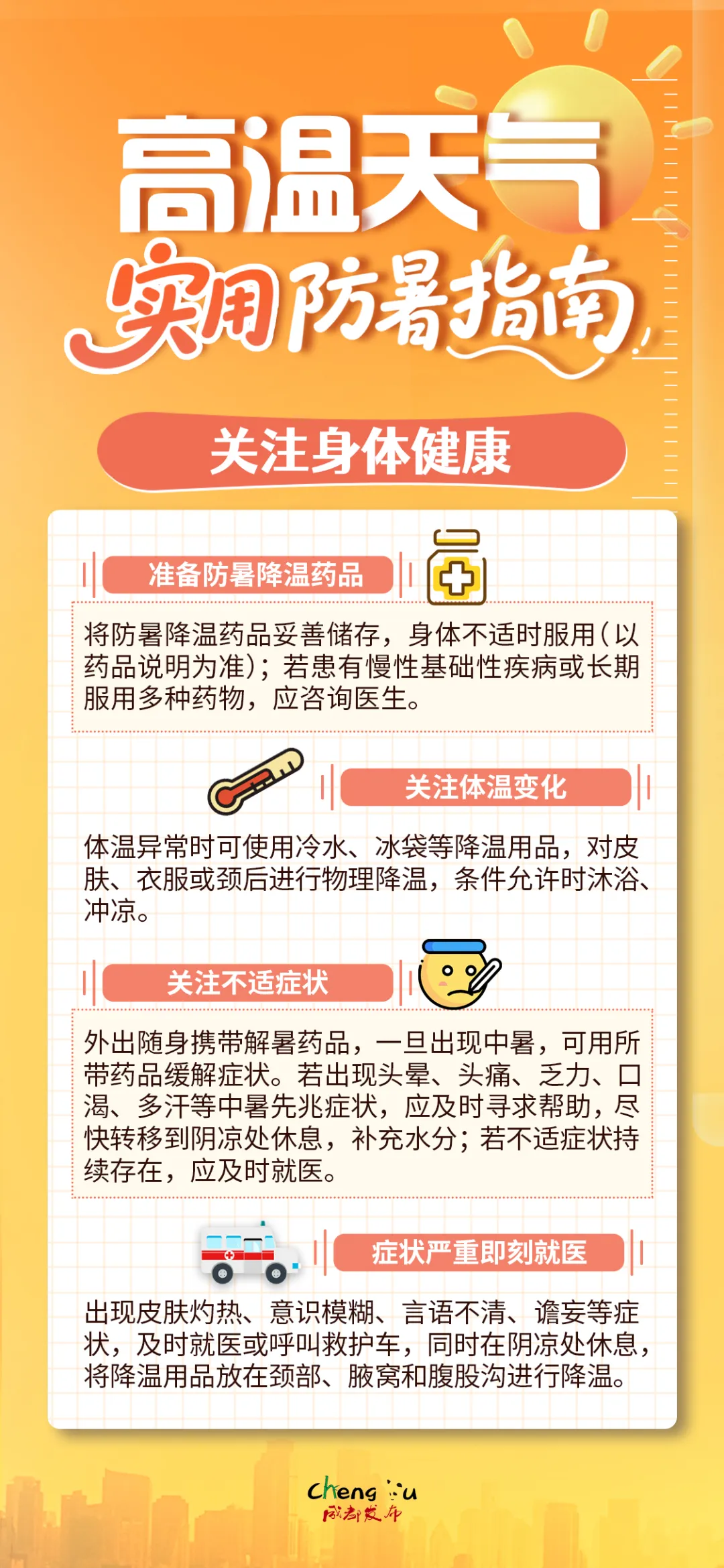 高温天气

实用防暑指南

关注身体健康

准备防暑降温药品

将防暑降温药品妥善储存，身体不适时服用（以药品说明为准）；若患有慢性基础性疾病或长期服用多种药物，应咨询医生。

关注体温变化

体温异常时可使用冷水、冰袋等降温用品，对皮肤、衣服或颈后进行物理降温，条件允许时沐浴、冲凉。

关注不适症状

外出随身携带解暑药品，一旦出现中暑，可用所带药品缓解症状。若出现头晕、头痛、乏力、口渴、多汗等中暑先兆症状，应及时寻求帮助，尽快转移到阴凉处休息，补充水分；若不适症状持续存在，应及时就医。

症状严重即刻就医

出现皮肤灼热、意识模糊、言语不清、谵妄等症状，及时就医或呼叫救护车，同时在阴凉处休息，将降温用品放在颈部、腋窝和腹股沟进行降温。

Cheng Du
成都发布